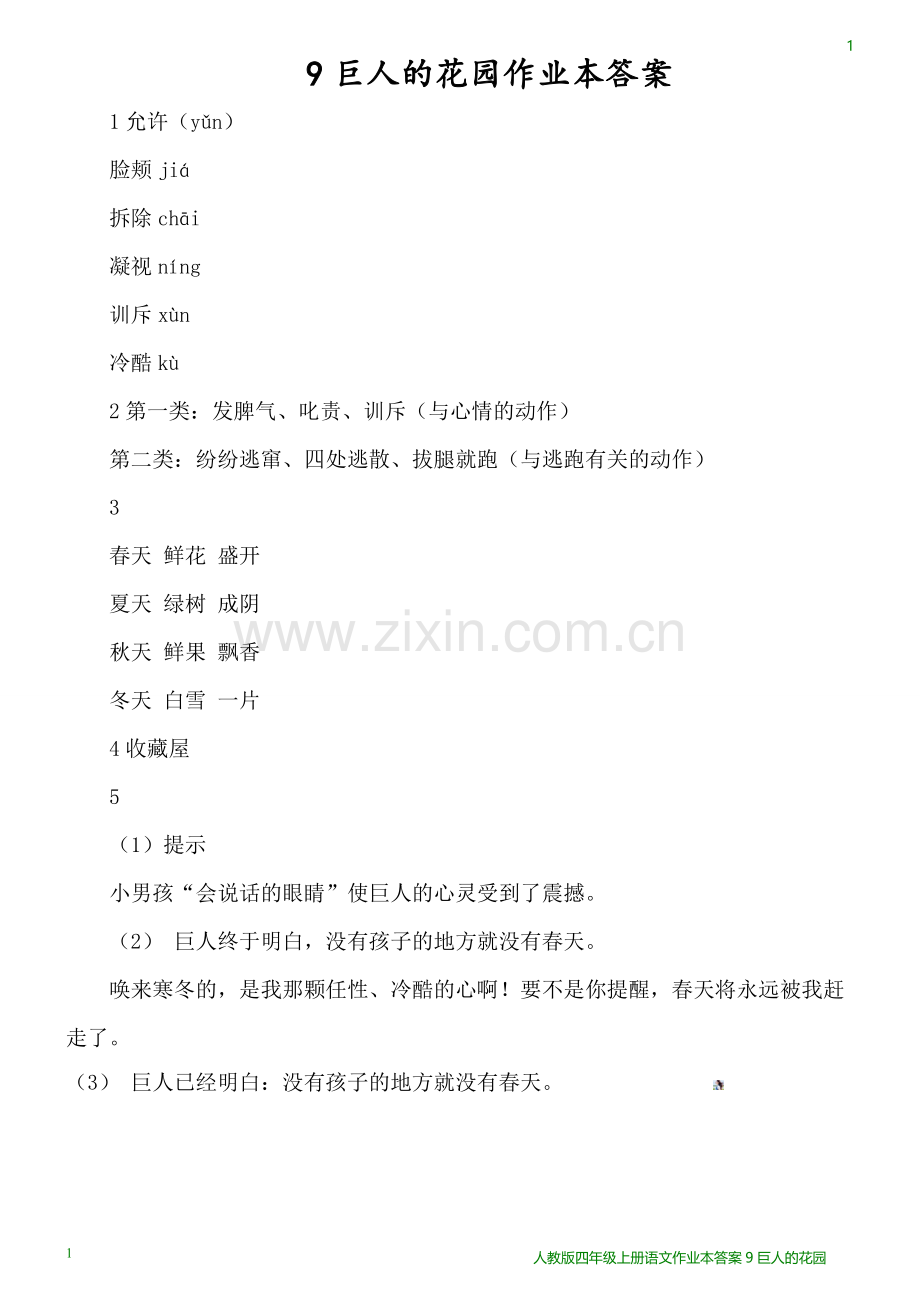 1

9 巨人的花园作业本答案

1 允许（yǔn）

脸颊 jiá

拆除 chāi

凝视 níng

训斥 xùn

冷酷 kù

2 第一类：发脾气、叱责、训斥（与心情的动作）

第二类：纷纷逃窜、四处逃散、拔腿就跑（与逃跑有关的动作）

3

春天 鲜花 盛开

夏天 绿树 成阴

秋天 鲜果 飘香

冬天 白雪 一片

www.zixin.com.cn

4 收藏屋

5

（1）提示

小男孩“会说话的眼睛”使巨人的心灵受到了震撼。

（2） 巨人终于明白，没有孩子的地方就没有春天。

唤来寒冬的，是我那颗任性、冷酷的心啊！要不是你提醒，春天将永远被我赶走了。

（3） 巨人已经明白：没有孩子的地方就没有春天。

1

人教版四年级上册语文作业本答案 9 巨人的花园